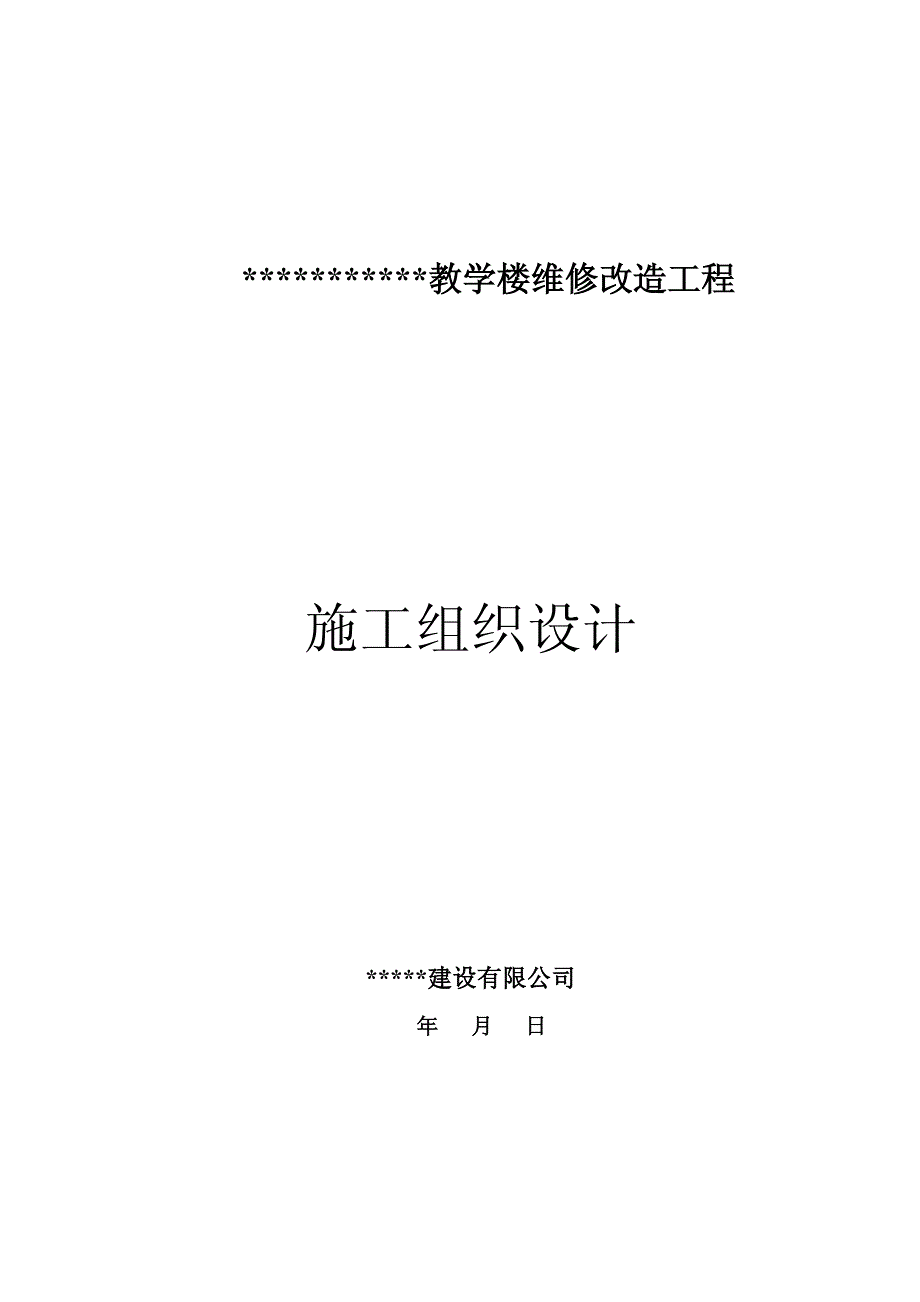 ***********教学楼维修改造工程

施工组织设计

*****建设有限公司

年 月 日